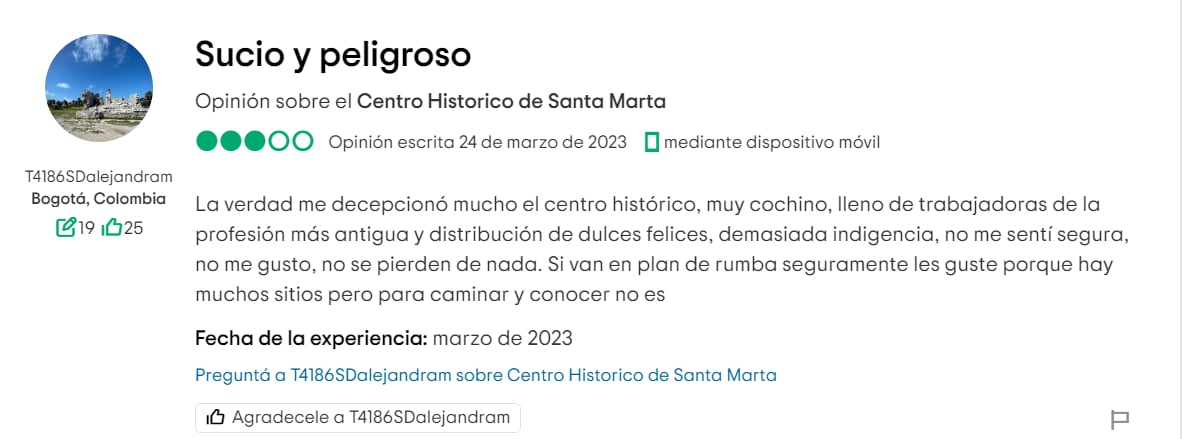 T4186SDalejandram
Bogotá, Colombia
19 25

Sucio y peligroso

Opinión sobre el Centro Historico de Santa Marta

Opinión escrita 24 de marzo de 2023 mediante dispositivo móvil

La verdad me decepcionó mucho el centro histórico, muy cochino, lleno de trabajadoras de la profesión más antigua y distribución de dulces felices, demasiada indigencia, no me sentí segura, no me gusto, no se pierden de nada. Si van en plan de rumba seguramente les guste porque hay muchos sitios pero para caminar y conocer no es

Fecha de la experiencia: marzo de 2023

Preguntá a T4186SDalejandram sobre Centro Historico de Santa Marta

Agradecele a T4186SDalejandram